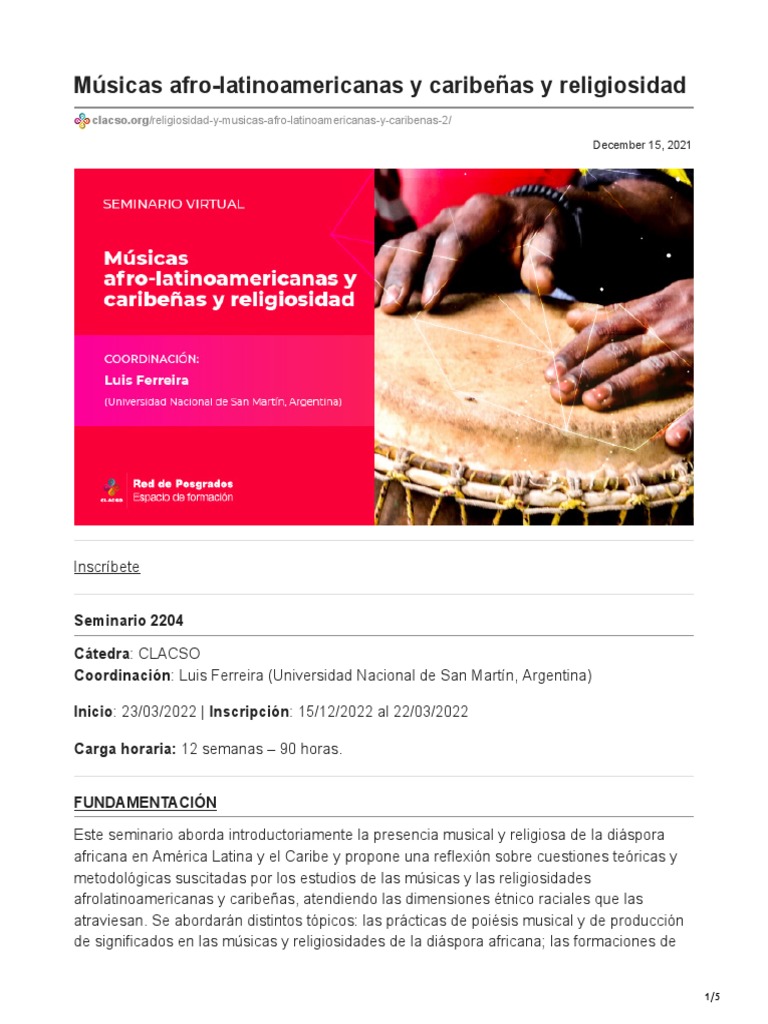 Músicas afro-latinoamericanas y caribeñas y religiosidad

clacso.org/religiosidad-y-musicas-afro-latinoamericanas-y-caribenas-2/

December 15, 2021

SEMINARIO VIRTUAL

Músicas afro-latinoamericanas y caribeñas y religiosidad

COORDINACIÓN:
Luis Ferreira
(Universidad Nacional de San Martín, Argentina)

CLACSO Red de Posgrados Espacio de formación

Inscríbete

Seminario 2204

Cátedra: CLACSO
Coordinación: Luis Ferreira (Universidad Nacional de San Martín, Argentina)

Inicio: 23/03/2022 | Inscripción: 15/12/2022 al 22/03/2022

Carga horaria: 12 semanas – 90 horas.

FUNDAMENTACIÓN

Este seminario aborda introductoriamente la presencia musical y religiosa de la diáspora africana en América Latina y el Caribe y propone una reflexión sobre cuestiones teóricas y metodológicas suscitadas por los estudios de las músicas y las religiosidades afrolatinoamericanas y caribeñas, atendiendo las dimensiones étnico raciales que las atraviesan. Se abordarán distintos tópicos: las prácticas de poiésis musical y de producción de significados en las músicas y religiosidades de la diáspora africana; las formaciones de

1/5